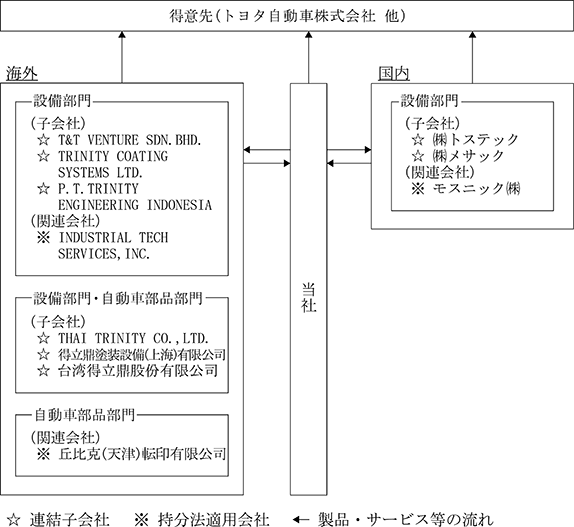 得意先（トヨタ自動車株式会社 他）

海外

設備部門

（子会社）
☆ T&T VENTURE SDN.BHD.
☆ TRINITY COATING SYSTEMS LTD.
☆ P.T.TRINITY ENGINEERING INDONESIA
（関連会社）
※ INDUSTRIAL TECH SERVICES,INC.

設備部門・自動車部品部門

（子会社）
☆ THAI TRINITY CO.,LTD.
☆ 得立鼎塗装設備(上海)有限公司
☆ 台湾得立鼎股份有限公司

自動車部品部門

（関連会社）
※ 丘比克(天津)転印有限公司

当社

国内

設備部門

（子会社）
☆ ㈱トステック
☆ ㈱メサック
（関連会社）
※ モスニック㈱

☆ 連結子会社　※ 持分法適用会社　← 製品・サービス等の流れ